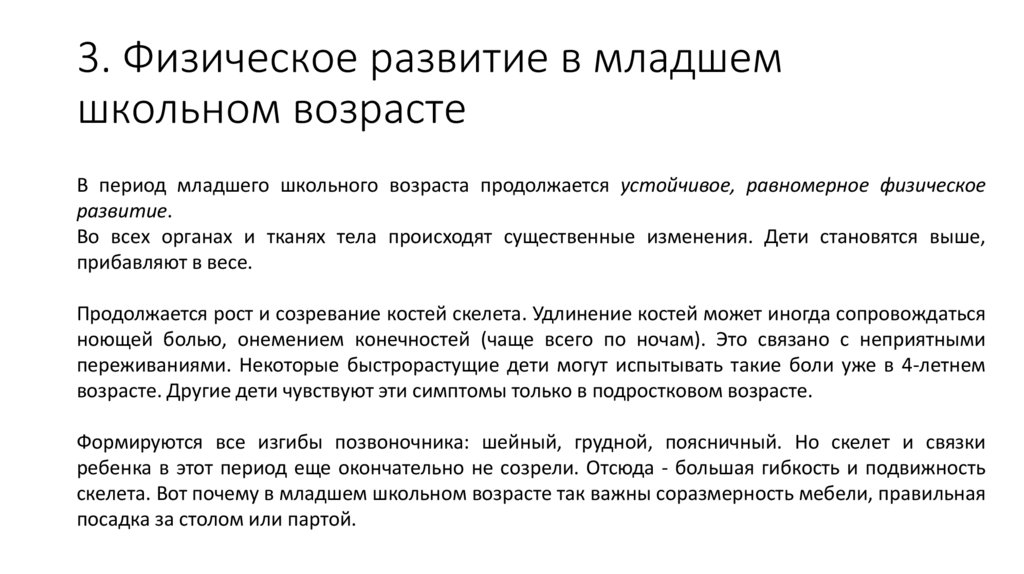 3. Физическое развитие в младшем школьном возрасте

В период младшего школьного возраста продолжается устойчивое, равномерное физическое развитие.
Во всех органах и тканях тела происходят существенные изменения. Дети становятся выше, прибавляют в весе.

Продолжается рост и созревание костей скелета. Удлинение костей может иногда сопровождаться ноющей болью, онемением конечностей (чаще всего по ночам). Это связано с неприятными переживаниями. Некоторые быстрорастущие дети могут испытывать такие боли уже в 4-летнем возрасте. Другие дети чувствуют эти симптомы только в подростковом возрасте.

Формируются все изгибы позвоночника: шейный, грудной, поясничный. Но скелет и связки ребенка в этот период еще окончательно не созрели. Отсюда - большая гибкость и подвижность скелета. Вот почему в младшем школьном возрасте так важны соразмерность мебели, правильная посадка за столом или партой.